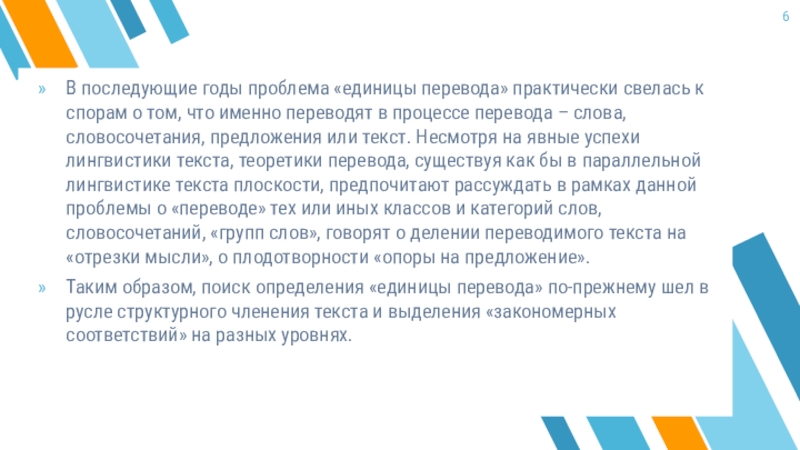 6

» В последующие годы проблема «единицы перевода» практически свелась к спорам о том, что именно переводят в процессе перевода – слова, словосочетания, предложения или текст. Несмотря на явные успехи лингвистики текста, теоретики перевода, существуя как бы в параллельной лингвистике текста плоскости, предпочитают рассуждать в рамках данной проблемы о «переводе» тех или иных классов и категорий слов, словосочетаний, «групп слов», говорят о делении переводимого текста на «отрезки мысли», о плодотворности «опоры на предложение».

» Таким образом, поиск определения «единицы перевода» по-прежнему шел в русле структурного членения текста и выделения «закономерных соответствий» на разных уровнях.